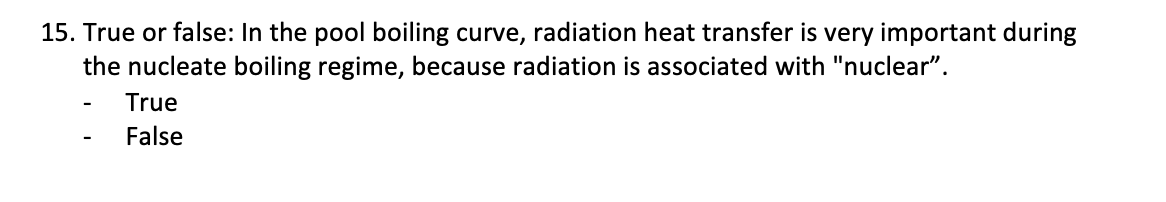 15. True or false: In the pool boiling curve, radiation heat transfer is very important during the nucleate boiling regime, because radiation is associated with "nuclear”.

- True
- False